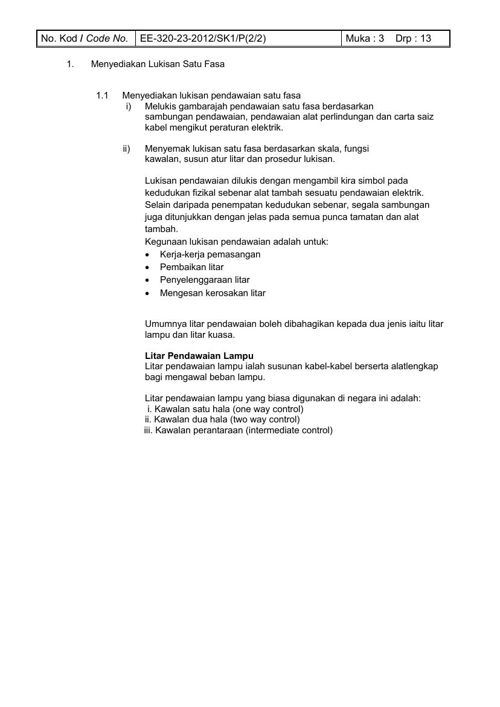 | No. Kod / Code No. | EE-320-23-2012/SK1/P(2/2) | Muka : 3 Drp : 13 |
|---|---|---|

1. Menyediakan Lukisan Satu Fasa

1.1 Menyediakan lukisan pendawaian satu fasa

i) Melukis gambarajah pendawaian satu fasa berdasarkan sambungan pendawaian, pendawaian alat perlindungan dan carta saiz kabel mengikut peraturan elektrik.

ii) Menyemak lukisan satu fasa berdasarkan skala, fungsi kawalan, susun atur litar dan prosedur lukisan.

Lukisan pendawaian dilukis dengan mengambil kira simbol pada kedudukan fizikal sebenar alat tambah sesuatu pendawaian elektrik. Selain daripada penempatan kedudukan sebenar, segala sambungan juga ditunjukkan dengan jelas pada semua punca tamatan dan alat tambah.

Kegunaan lukisan pendawaian adalah untuk:
• Kerja-kerja pemasangan
• Pembaikan litar
• Penyelenggaraan litar
• Mengesan kerosakan litar

Umumnya litar pendawaian boleh dibahagikan kepada dua jenis iaitu litar lampu dan litar kuasa.

Litar Pendawaian Lampu
Litar pendawaian lampu ialah susunan kabel-kabel berserta alatlengkap bagi mengawal beban lampu.

Litar pendawaian lampu yang biasa digunakan di negara ini adalah:
i. Kawalan satu hala (one way control)
ii. Kawalan dua hala (two way control)
iii. Kawalan perantaraan (intermediate control)